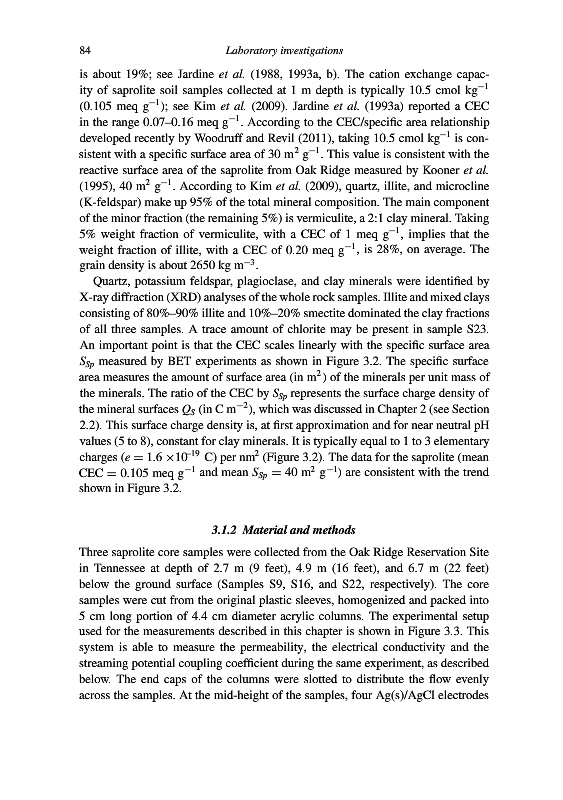 84 Laboratory investigations

is about 19%; see Jardine et al. (1988, 1993a, b). The cation exchange capacity of saprolite soil samples collected at 1 m depth is typically 10.5 cmol $kg^{-1}$ (0.105 meq $g^{-1}$); see Kim et al. (2009). Jardine et al. (1993a) reported a CEC in the range 0.07–0.16 meq $g^{-1}$. According to the CEC/specific area relationship developed recently by Woodruff and Revil (2011), taking 10.5 cmol $kg^{-1}$ is consistent with a specific surface area of 30 $m^2$ $g^{-1}$. This value is consistent with the reactive surface area of the saprolite from Oak Ridge measured by Kooner et al. (1995), 40 $m^2$ $g^{-1}$. According to Kim et al. (2009), quartz, illite, and microcline (K-feldspar) make up 95% of the total mineral composition. The main component of the minor fraction (the remaining 5%) is vermiculite, a 2:1 clay mineral. Taking 5% weight fraction of vermiculite, with a CEC of 1 meq $g^{-1}$, implies that the weight fraction of illite, with a CEC of 0.20 meq $g^{-1}$, is 28%, on average. The grain density is about 2650 kg $m^{-3}$.

Quartz, potassium feldspar, plagioclase, and clay minerals were identified by X-ray diffraction (XRD) analyses of the whole rock samples. Illite and mixed clays consisting of 80%–90% illite and 10%–20% smectite dominated the clay fractions of all three samples. A trace amount of chlorite may be present in sample S23. An important point is that the CEC scales linearly with the specific surface area $S_{Sp}$ measured by BET experiments as shown in Figure 3.2. The specific surface area measures the amount of surface area (in $m^2$) of the minerals per unit mass of the minerals. The ratio of the CEC by $S_{Sp}$ represents the surface charge density of the mineral surfaces $Q_S$ (in C $m^{-2}$), which was discussed in Chapter 2 (see Section 2.2). This surface charge density is, at first approximation and for near neutral pH values (5 to 8), constant for clay minerals. It is typically equal to 1 to 3 elementary charges ($e = 1.6 \times 10^{-19}$ C) per $nm^2$ (Figure 3.2). The data for the saprolite (mean CEC = 0.105 meq $g^{-1}$ and mean $S_{Sp} = 40$ $m^2$ $g^{-1}$) are consistent with the trend shown in Figure 3.2.

3.1.2 Material and methods

Three saprolite core samples were collected from the Oak Ridge Reservation Site in Tennessee at depth of 2.7 m (9 feet), 4.9 m (16 feet), and 6.7 m (22 feet) below the ground surface (Samples S9, S16, and S22, respectively). The core samples were cut from the original plastic sleeves, homogenized and packed into 5 cm long portion of 4.4 cm diameter acrylic columns. The experimental setup used for the measurements described in this chapter is shown in Figure 3.3. This system is able to measure the permeability, the electrical conductivity and the streaming potential coupling coefficient during the same experiment, as described below. The end caps of the columns were slotted to distribute the flow evenly across the samples. At the mid-height of the samples, four Ag(s)/AgCl electrodes